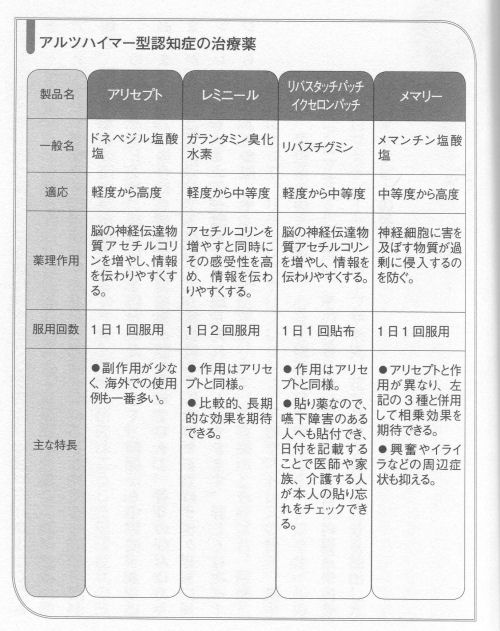 アルツハイマー型認知症の治療薬

| 製品名 | アリセプト | レミニール | リバスタッチパッチ イクセロンパッチ | メマリー |
|---|---|---|---|---|
| 一般名 | ドネペジル塩酸塩 | ガランタミン臭化水素 | リバスチグミン | メマンチン塩酸塩 |
| 適応 | 軽度から高度 | 軽度から中等度 | 軽度から中等度 | 中等度から高度 |
| 薬理作用 | 脳の神経伝達物質アセチルコリンを増やし、情報を伝わりやすくする。 | アセチルコリンを増やすと同時にその感受性を高め、情報を伝わりやすくする。 | 脳の神経伝達物質アセチルコリンを増やし、情報を伝わりやすくする。 | 神経細胞に害を及ぼす物質が過剰に侵入するのを防ぐ。 |
| 服用回数 | 1日1回服用 | 1日2回服用 | 1日1回貼布 | 1日1回服用 |
| 主な特長 | ●副作用が少なく、海外での使用例も一番多い。 | ●作用はアリセプトと同様。 ●比較的、長期的な効果を期待できる。 | ●作用はアリセプトと同様。 ●貼り薬なので、嚥下障害のある人へも貼付でき、日付を記載することで医師や家族、介護する人が本人の貼り忘れをチェックできる。 | ●アリセプトと作用が異なり、左記の3種と併用して相乗効果を期待できる。 ●興奮やイライラなどの周辺症状も抑える。 |